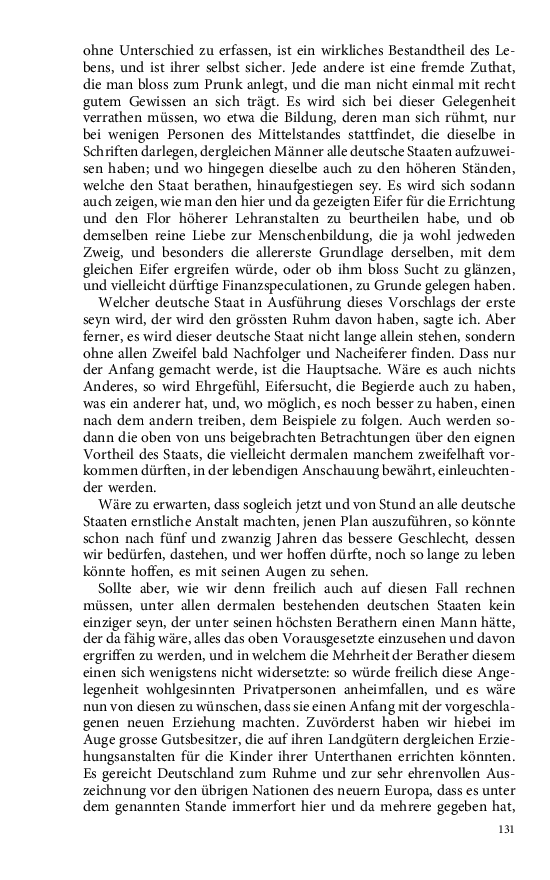 ohne Unterschied zu erfassen, ist ein wirkliches Bestandtheil des Lebens, und ist ihrer selbst sicher. Jede andere ist eine fremde Zuthat, die man bloss zum Prunk anlegt, und die man nicht einmal mit recht gutem Gewissen an sich trägt. Es wird sich bei dieser Gelegenheit verrathen müssen, wo etwa die Bildung, deren man sich rühmt, nur bei wenigen Personen des Mittelstandes stattfindet, die dieselbe in Schriften darlegen, dergleichen Männer alle deutsche Staaten aufzuweisen haben; und wo hingegen dieselbe auch zu den höheren Ständen, welche den Staat berathen, hinaufgestiegen sey. Es wird sich sodann auch zeigen, wie man den hier und da gezeigten Eifer für die Errichtung und den Flor höherer Lehranstalten zu beurtheilen habe, und ob demselben reine Liebe zur Menschenbildung, die ja wohl jedweden Zweig, und besonders die allererste Grundlage derselben, mit dem gleichen Eifer ergreifen würde, oder ob ihm bloss Sucht zu glänzen, und vielleicht dürftige Finanzspeculationen, zu Grunde gelegen haben.

Welcher deutsche Staat in Ausführung dieses Vorschlags der erste seyn wird, der wird den grössten Ruhm davon haben, sagte ich. Aber ferner, es wird dieser deutsche Staat nicht lange allein stehen, sondern ohne allen Zweifel bald Nachfolger und Nacheiferer finden. Dass nur der Anfang gemacht werde, ist die Hauptsache. Wäre es auch nichts Anderes, so wird Ehrgefühl, Eifersucht, die Begierde auch zu haben, was ein anderer hat, und, wo möglich, es noch besser zu haben, einen nach dem andern treiben, dem Beispiele zu folgen. Auch werden sodann die oben von uns beigebrachten Betrachtungen über den eignen Vortheil des Staats, die vielleicht dermalen manchem zweifelhaft vorkommen dürften, in der lebendigen Anschauung bewährt, einleuchtender werden.

Wäre zu erwarten, dass sogleich jetzt und von Stund an alle deutsche Staaten ernstliche Anstalt machten, jenen Plan auszuführen, so könnte schon nach fünf und zwanzig Jahren das bessere Geschlecht, dessen wir bedürfen, dastehen, und wer hoffen dürfte, noch so lange zu leben könnte hoffen, es mit seinen Augen zu sehen.

Sollte aber, wie wir denn freilich auch auf diesen Fall rechnen müssen, unter allen dermalen bestehenden deutschen Staaten kein einziger seyn, der unter seinen höchsten Berathern einen Mann hätte, der da fähig wäre, alles das oben Vorausgesetzte einzusehen und davon ergriffen zu werden, und in welchem die Mehrheit der Berather diesem einen sich wenigstens nicht widersetzte: so würde freilich diese Angelegenheit wohlgesinnten Privatpersonen anheimfallen, und es wäre nun von diesen zu wünschen, dass sie einen Anfang mit der vorgeschlagenen neuen Erziehung machten. Zuvörderst haben wir hiebei im Auge grosse Gutsbesitzer, die auf ihren Landgütern dergleichen Erziehungsanstalten für die Kinder ihrer Unterthanen errichten könnten. Es gereicht Deutschland zum Ruhme und zur sehr ehrenvollen Auszeichnung vor den übrigen Nationen des neuern Europa, dass es unter dem genannten Stande immerfort hier und da mehrere gegeben hat,

131